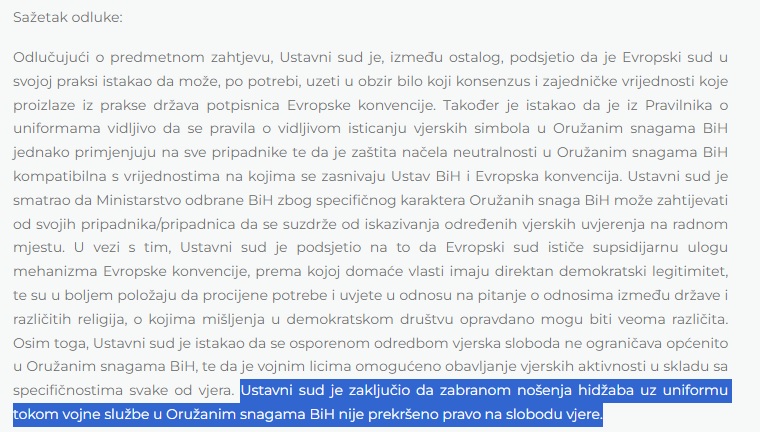 Sažetak odluke:

Odlučujući o predmetnom zahtjevu, Ustavni sud je, između ostalog, podsjetio da je Evropski sud u svojoj praksi istakao da može, po potrebi, uzeti u obzir bilo koji konsenzus i zajedničke vrijednosti koje proizlaze iz prakse država potpisnica Evropske konvencije. Također je istakao da je iz Pravilnika o uniformama vidljivo da se pravila o vidljivom isticanju vjerskih simbola u Oružanim snagama BiH jednako primjenjuju na sve pripadnike te da je zaštita načela neutralnosti u Oružanim snagama BiH kompatibilna s vrijednostima na kojima se zasnivaju Ustav BiH i Evropska konvencija. Ustavni sud je smatrao da Ministarstvo odbrane BiH zbog specifičnog karaktera Oružanih snaga BiH može zahtijevati od svojih pripadnika/pripadnica da se suzdrže od iskazivanja određenih vjerskih uvjerenja na radnom mjestu. U vezi s tim, Ustavni sud je podsjetio na to da Evropski sud ističe supsidijarnu ulogu mehanizma Evropske konvencije, prema kojoj domaće vlasti imaju direktan demokratski legitimitet, te su u boljem položaju da procijene potrebe i uvjete u odnosu na pitanje o odnosima između države i različitih religija, o kojima mišljenja u demokratskom društvu opravdano mogu biti veoma različita. Osim toga, Ustavni sud je istakao da se osporenom odredbom vjerska sloboda ne ograničava općenito u Oružanim snagama BiH, te da je vojnim licima omogućeno obavljanje vjerskih aktivnosti u skladu sa specifičnostima svake od vjera. Ustavni sud je zaključio da zabranom nošenja hidžaba uz uniformu tokom vojne službe u Oružanim snagama BiH nije prekršeno pravo na slobodu vjere.